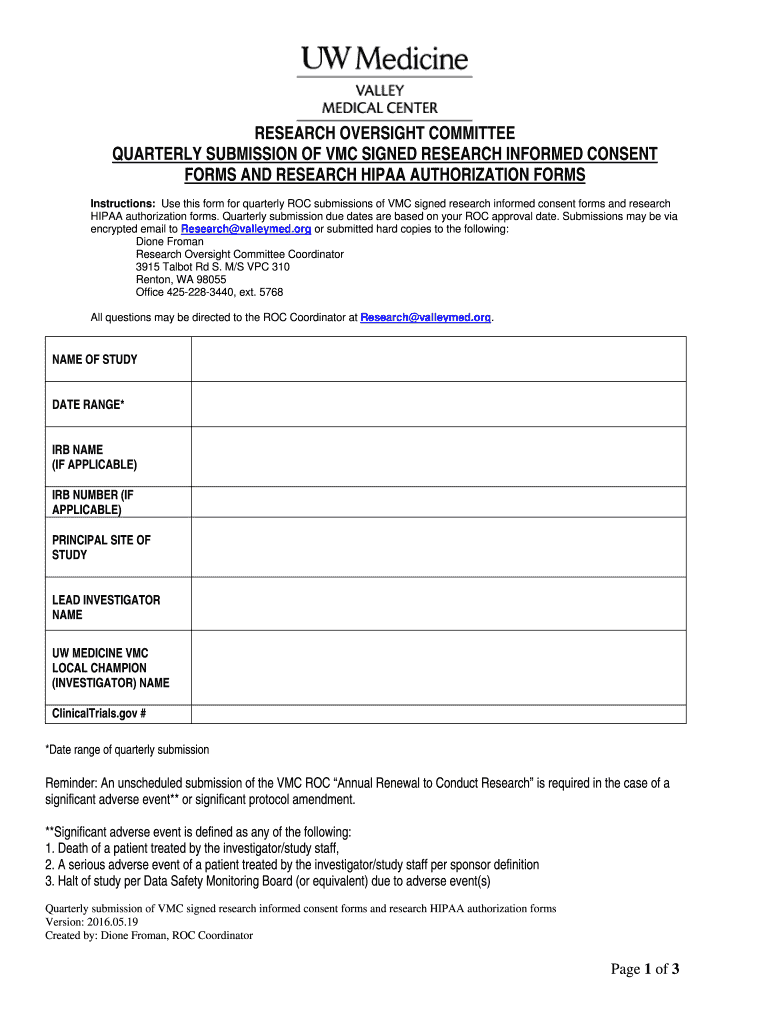 UW Medicine
VALLEY
MEDICAL CENTER

RESEARCH OVERSIGHT COMMITTEE
QUARTERLY SUBMISSION OF VMC SIGNED RESEARCH INFORMED CONSENT FORMS AND RESEARCH HIPAA AUTHORIZATION FORMS

Instructions: Use this form for quarterly ROC submissions of VMC signed research informed consent forms and research HIPAA authorization forms. Quarterly submission due dates are based on your ROC approval date. Submissions may be via encrypted email to Research@valleymed.org or submitted hard copies to the following:
Dione Froman
Research Oversight Committee Coordinator
3915 Talbot Rd S. M/S VPC 310
Renton, WA 98055
Office 425-228-3440, ext. 5768

All questions may be directed to the ROC Coordinator at Research@valleymed.org.

| NAME OF STUDY | |
|---|---|
| DATE RANGE* | |
| IRB NAME (IF APPLICABLE) | |
| IRB NUMBER (IF APPLICABLE) | |
| PRINCIPAL SITE OF STUDY | |
| LEAD INVESTIGATOR NAME | |
| UW MEDICINE VMC LOCAL CHAMPION (INVESTIGATOR) NAME | |
| ClinicalTrials.gov # | |

*Date range of quarterly submission

Reminder: An unscheduled submission of the VMC ROC “Annual Renewal to Conduct Research” is required in the case of a significant adverse event** or significant protocol amendment.

**Significant adverse event is defined as any of the following:
1. Death of a patient treated by the investigator/study staff,
2. A serious adverse event of a patient treated by the investigator/study staff per sponsor definition
3. Halt of study per Data Safety Monitoring Board (or equivalent) due to adverse event(s)

Quarterly submission of VMC signed research informed consent forms and research HIPAA authorization forms
Version: 2016.05.19
Created by: Dione Froman, ROC Coordinator

Page 1 of 3